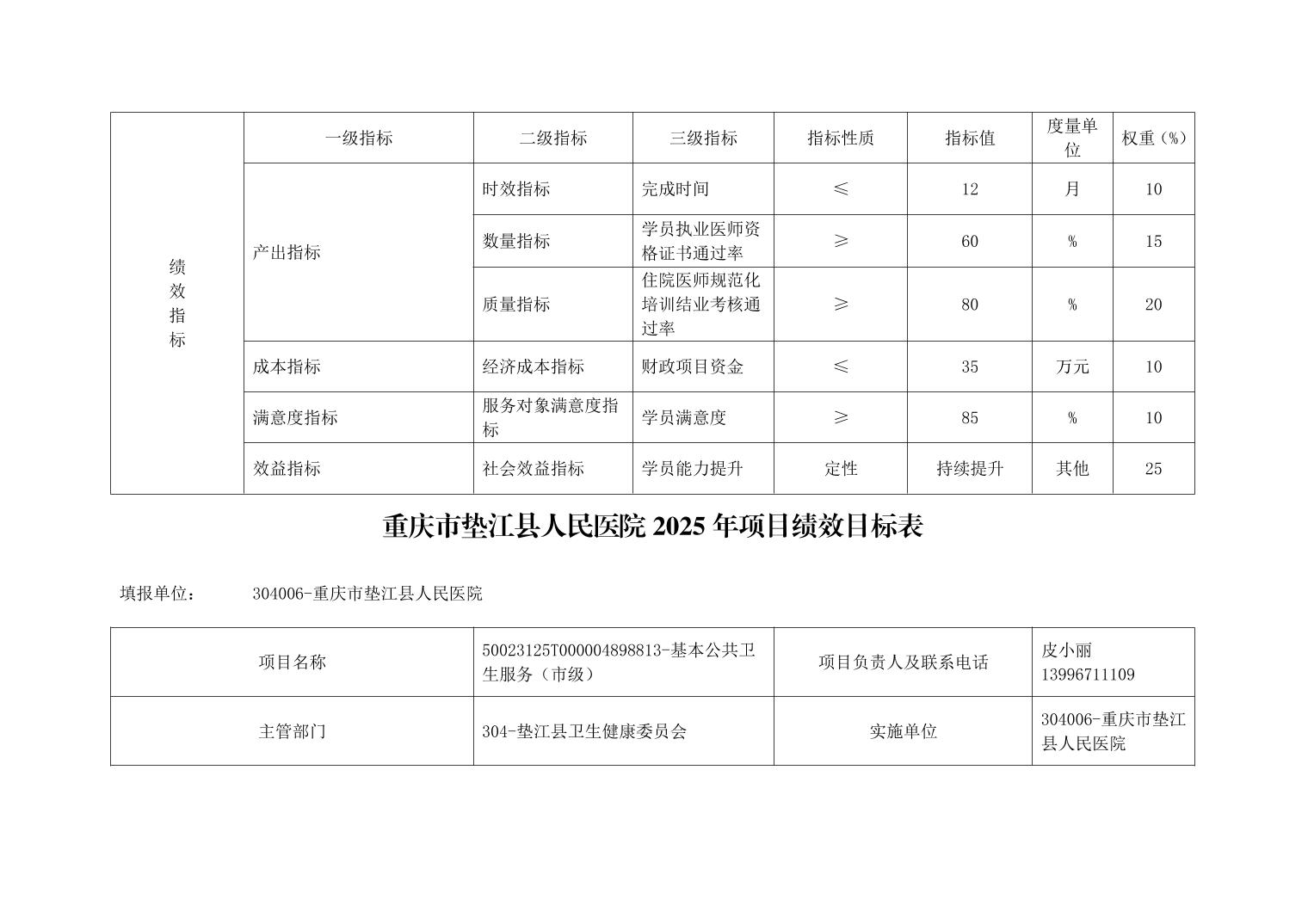 | 绩效指标 | 一级指标 | 二级指标 | 三级指标 | 指标性质 | 指标值 | 度量单位 | 权重（%） |
|---|---|---|---|---|---|---|---|
| | 产出指标 | 时效指标 | 完成时间 | ≤ | 12 | 月 | 10 |
| | | 数量指标 | 学员执业医师资格证书通过率 | ≥ | 60 | % | 15 |
| | | 质量指标 | 住院医师规范化培训结业考核通过率 | ≥ | 80 | % | 20 |
| | 成本指标 | 经济成本指标 | 财政项目资金 | ≤ | 35 | 万元 | 10 |
| | 满意度指标 | 服务对象满意度指标 | 学员满意度 | ≥ | 85 | % | 10 |
| | 效益指标 | 社会效益指标 | 学员能力提升 | 定性 | 持续提升 | 其他 | 25 |

重庆市垫江县人民医院 2025 年项目绩效目标表

填报单位： 304006-重庆市垫江县人民医院

| 项目名称 | 50023125T000004898813-基本公共卫生服务（市级） | 项目负责人及联系电话 | 皮小丽 13996711109 |
|---|---|---|---|
| 主管部门 | 304-垫江县卫生健康委员会 | 实施单位 | 304006-重庆市垫江县人民医院 |